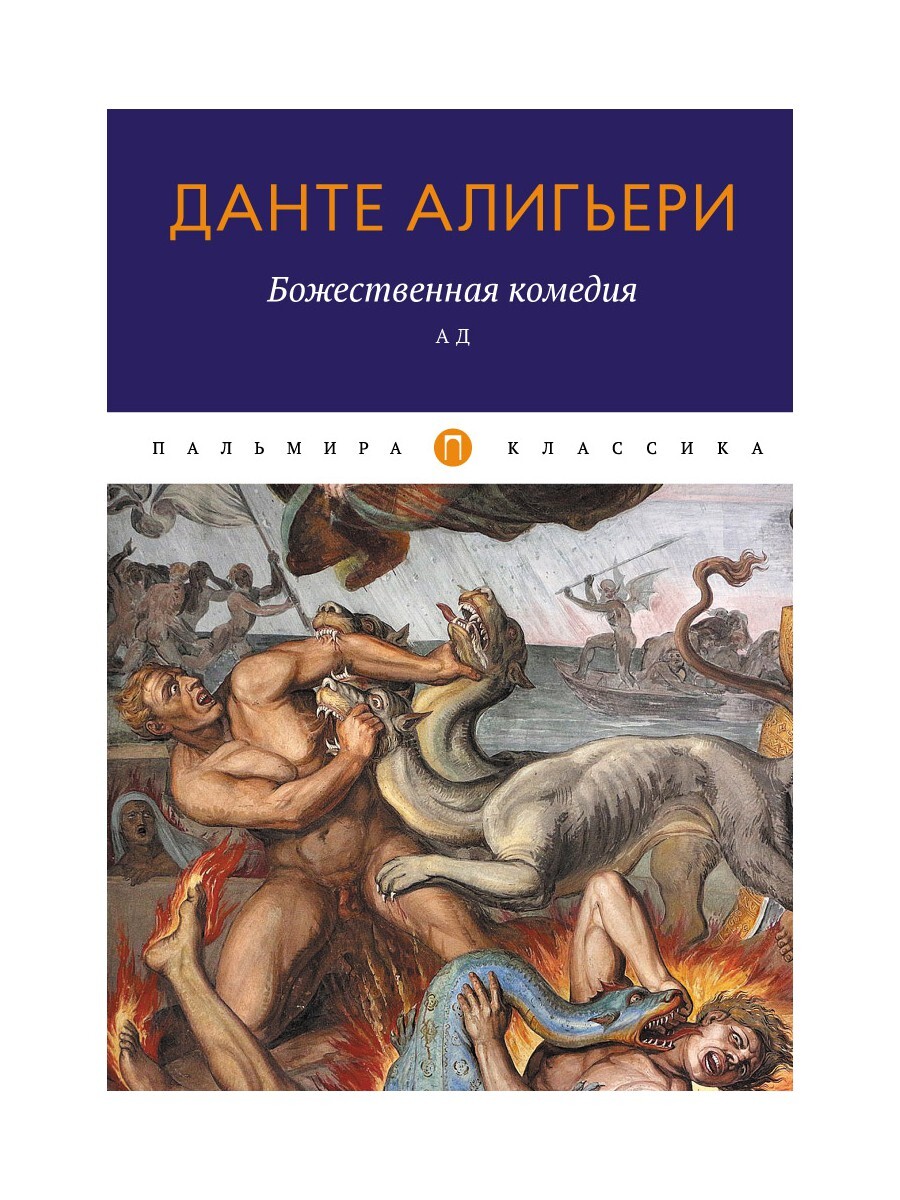 ДАНТЕ АЛИГЬЕРИ

Божественная комедия

АД

ПАЛЬМИРА П КЛАССИКА